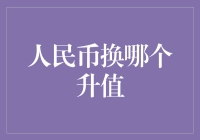 人民币换哪个升值